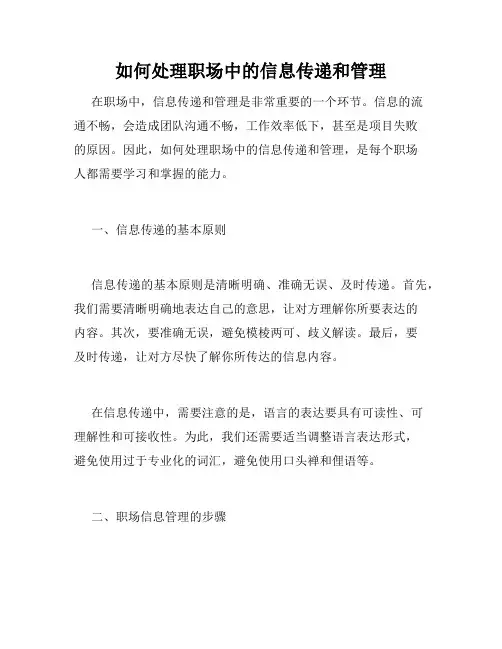 如何处理职场中的信息传递和管理

在职场中，信息传递和管理是非常重要的一个环节。信息的流通不畅，会造成团队沟通不畅，工作效率低下，甚至是项目失败的原因。因此，如何处理职场中的信息传递和管理，是每个职场人都需要学习和掌握的能力。

一、信息传递的基本原则

信息传递的基本原则是清晰明确、准确无误、及时传递。首先，我们需要清晰明确地表达自己的意思，让对方理解你所要表达的内容。其次，要准确无误，避免模棱两可、歧义解读。最后，要及时传递，让对方尽快了解你所传达的信息内容。

在信息传递中，需要注意的是，语言的表达要具有可读性、可理解性和可接收性。为此，我们还需要适当调整语言表达形式，避免使用过于专业化的词汇，避免使用口头禅和俚语等。

二、职场信息管理的步骤